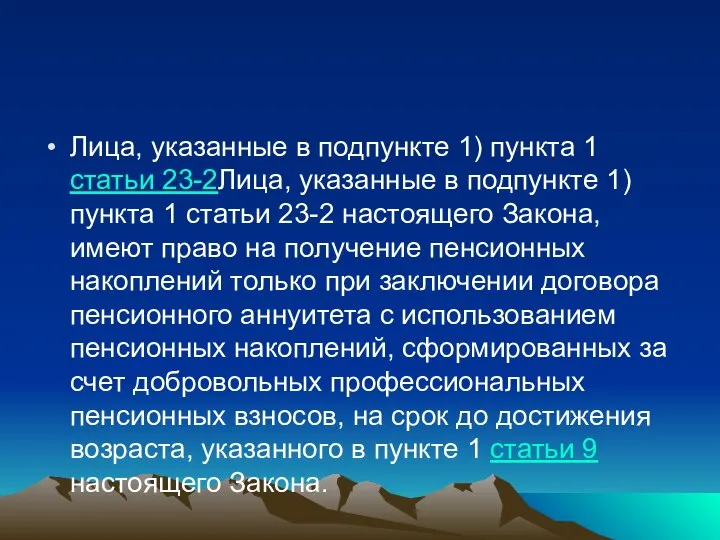 • Лица, указанные в подпункте 1) пункта 1 статьи 23-2Лица, указанные в подпункте 1) пункта 1 статьи 23-2 настоящего Закона, имеют право на получение пенсионных накоплений только при заключении договора пенсионного аннуитета с использованием пенсионных накоплений, сформированных за счет добровольных профессиональных пенсионных взносов, на срок до достижения возраста, указанного в пункте 1 статьи 9 настоящего Закона.